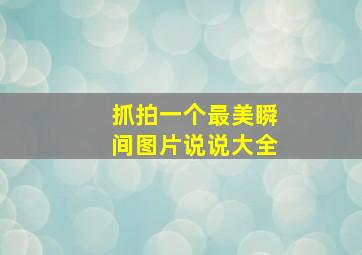 抓拍一个最美瞬间图片说说大全